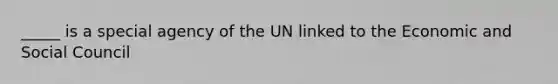 _____ is a special agency of the UN linked to the Economic and Social Council